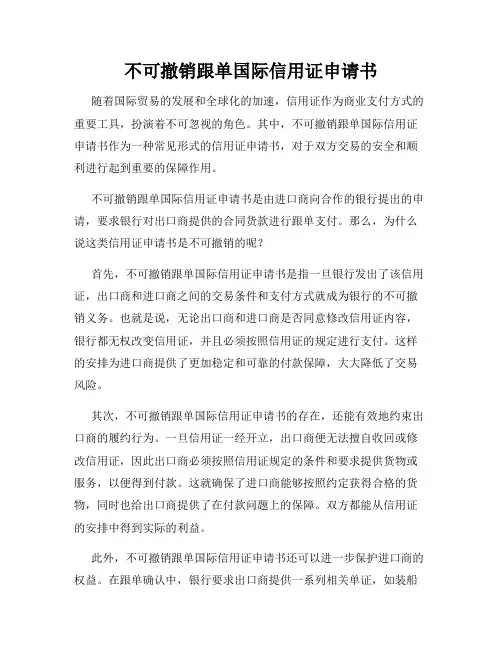 不可撤销跟单国际信用证申请书

随着国际贸易的发展和全球化的加速，信用证作为商业支付方式的重要工具，扮演着不可忽视的角色。其中，不可撤销跟单国际信用证申请书作为一种常见形式的信用证申请书，对于双方交易的安全和顺利进行起到重要的保障作用。

不可撤销跟单国际信用证申请书是由进口商向合作的银行提出的申请，要求银行对出口商提供的合同货款进行跟单支付。那么，为什么说这类信用证申请书是不可撤销的呢？

首先，不可撤销跟单国际信用证申请书是指一旦银行发出了该信用证，出口商和进口商之间的交易条件和支付方式就成为银行的不可撤销义务。也就是说，无论出口商和进口商是否同意修改信用证内容，银行都无权改变信用证，并且必须按照信用证的规定进行支付。这样的安排为进口商提供了更加稳定和可靠的付款保障，大大降低了交易风险。

其次，不可撤销跟单国际信用证申请书的存在，还能有效地约束出口商的履约行为。一旦信用证一经开立，出口商便无法擅自收回或修改信用证，因此出口商必须按照信用证规定的条件和要求提供货物或服务，以便得到付款。这就确保了进口商能够按照约定获得合格的货物，同时也给出口商提供了在付款问题上的保障。双方都能从信用证的安排中得到实际的利益。

此外，不可撤销跟单国际信用证申请书还可以进一步保护进口商的权益。在跟单确认中，银行要求出口商提供一系列相关单证，如装船